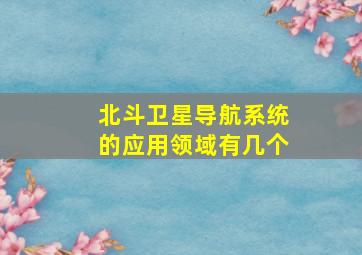 北斗卫星导航系统的应用领域有几个